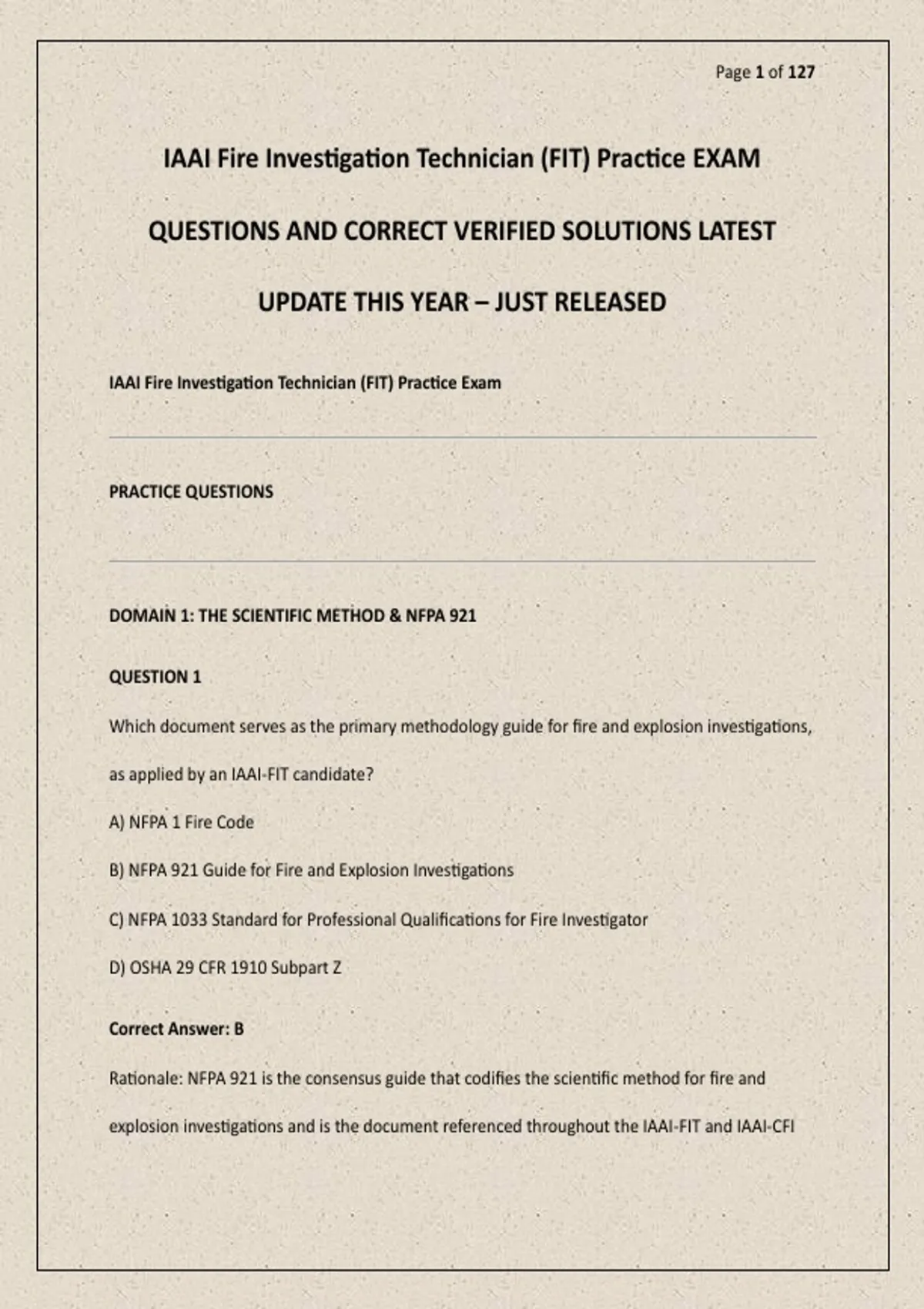 Page 1 of 127

IAAI Fire Investigation Technician (FIT) Practice EXAM

QUESTIONS AND CORRECT VERIFIED SOLUTIONS LATEST

UPDATE THIS YEAR – JUST RELEASED

IAAI Fire Investigation Technician (FIT) Practice Exam

PRACTICE QUESTIONS

DOMAIN 1: THE SCIENTIFIC METHOD & NFPA 921

QUESTION 1

Which document serves as the primary methodology guide for fire and explosion investigations, as applied by an IAAI-FIT candidate?

A) NFPA 1 Fire Code

B) NFPA 921 Guide for Fire and Explosion Investigations

C) NFPA 1033 Standard for Professional Qualifications for Fire Investigator

D) OSHA 29 CFR 1910 Subpart Z

Correct Answer: B

Rationale: NFPA 921 is the consensus guide that codifies the scientific method for fire and explosion investigations and is the document referenced throughout the IAAI-FIT and IAAI-CFI